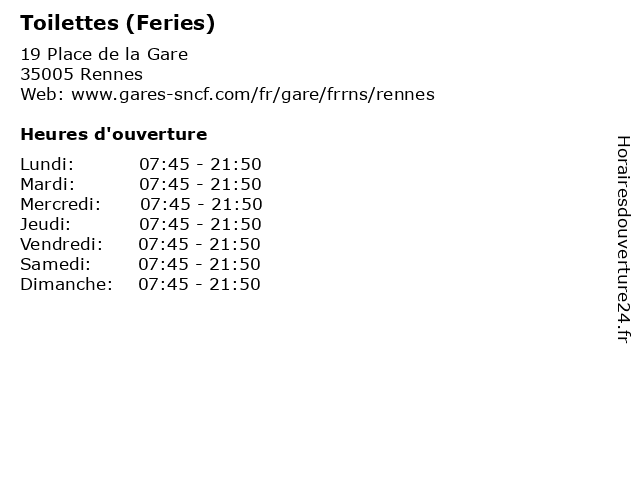 Toilettes (Feries)

19 Place de la Gare
35005 Rennes
Web: www.gares-sncf.com/fr/gare/frrns/rennes

Heures d'ouverture

Lundi: 07:45 - 21:50
Mardi: 07:45 - 21:50
Mercredi: 07:45 - 21:50
Jeudi: 07:45 - 21:50
Vendredi: 07:45 - 21:50
Samedi: 07:45 - 21:50
Dimanche: 07:45 - 21:50

Horairesdouverture24.fr